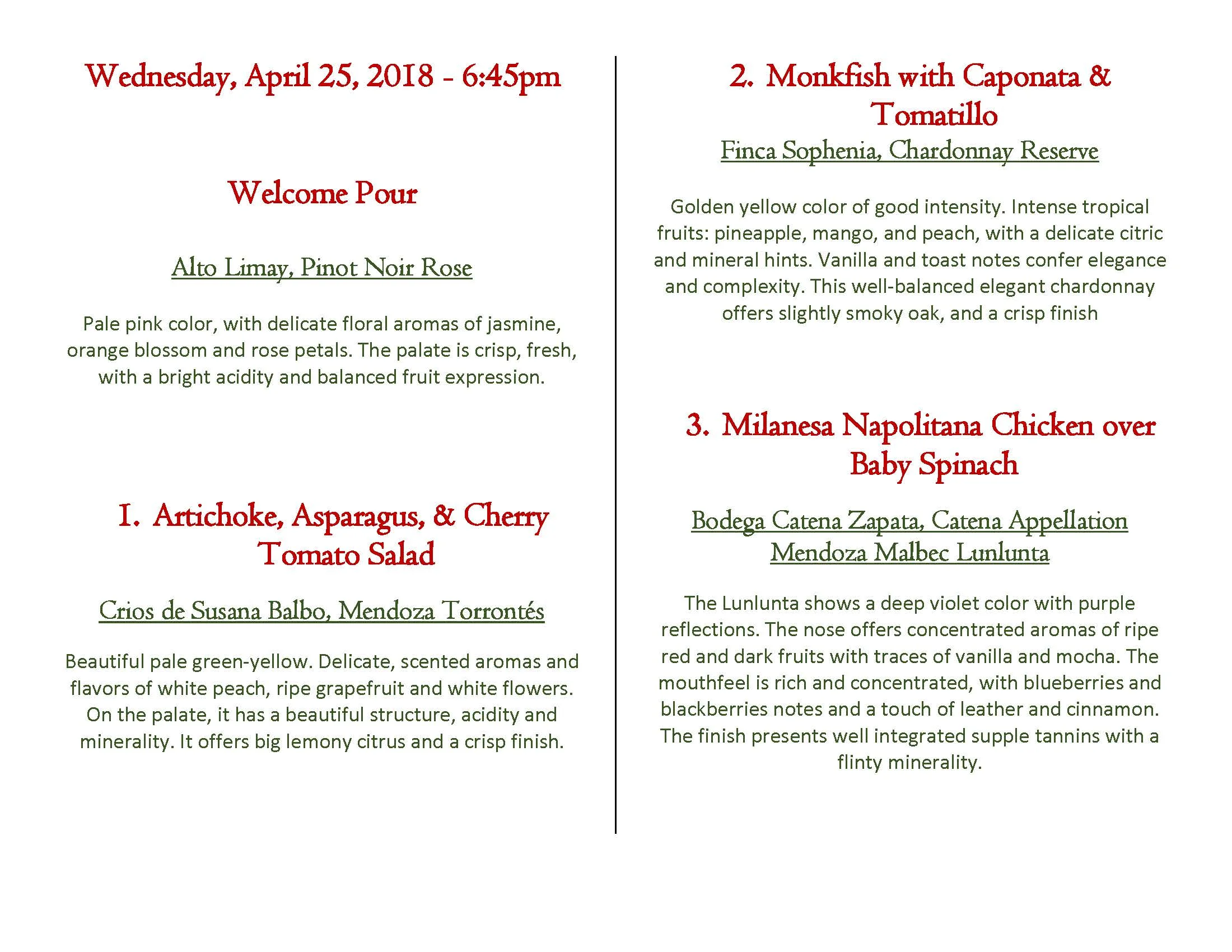 Wednesday, April 25, 2018 - 6:45pm

Welcome Pour

Alto Limay, Pinot Noir Rose

Pale pink color, with delicate floral aromas of jasmine, orange blossom and rose petals. The palate is crisp, fresh, with a bright acidity and balanced fruit expression.

1. Artichoke, Asparagus, & Cherry Tomato Salad

Crios de Susana Balbo, Mendoza Torrontés

Beautiful pale green-yellow. Delicate, scented aromas and flavors of white peach, ripe grapefruit and white flowers. On the palate, it has a beautiful structure, acidity and minerality. It offers big lemony citrus and a crisp finish.

2. Monkfish with Caponata & Tomatillo

Finca Sophenia, Chardonnay Reserve

Golden yellow color of good intensity. Intense tropical fruits: pineapple, mango, and peach, with a delicate citric and mineral hints. Vanilla and toast notes confer elegance and complexity. This well-balanced elegant chardonnay offers slightly smoky oak, and a crisp finish

3. Milanesa Napolitana Chicken over Baby Spinach

Bodega Catena Zapata, Catena Appellation Mendoza Malbec Lunlunta

The Lunlunta shows a deep violet color with purple reflections. The nose offers concentrated aromas of ripe red and dark fruits with traces of vanilla and mocha. The mouthfeel is rich and concentrated, with blueberries and blackberries notes and a touch of leather and cinnamon. The finish presents well integrated supple tannins with a flinty minerality.